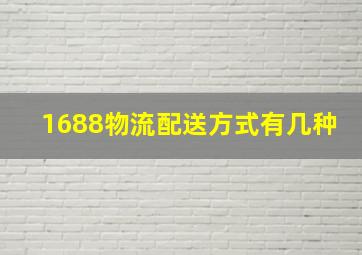 1688物流配送方式有几种